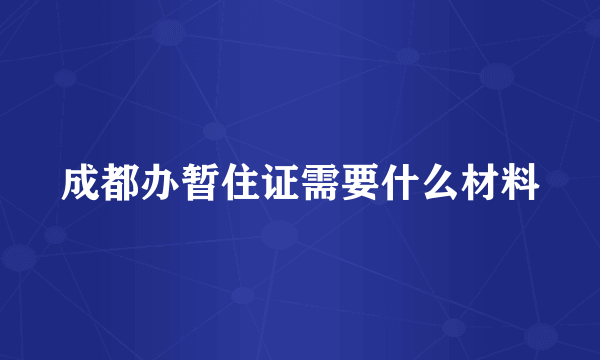 成都办暂住证需要什么材料